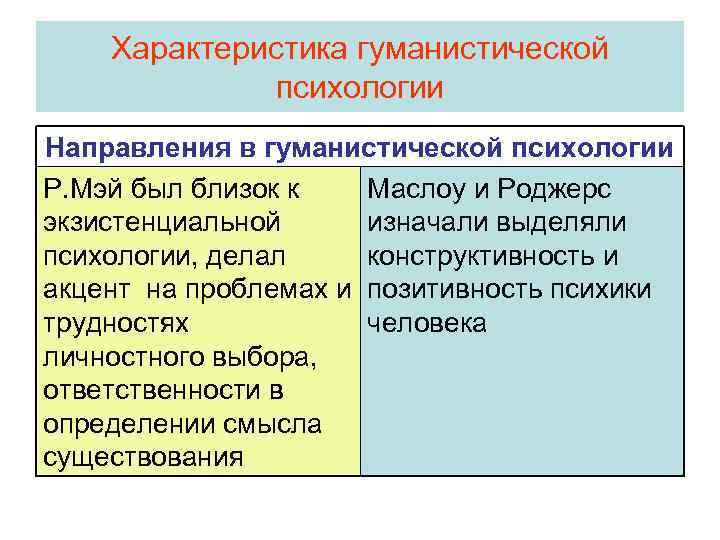 Характеристика гуманистической психологии

| Направления в гуманистической психологии | |
|---|---|
| Р.Мэй был близок к экзистенциальной психологии, делал акцент на проблемах и трудностях личностного выбора, ответственности в определении смысла существования | Маслоу и Роджерс изначали выделяли конструктивность и позитивность психики человека |